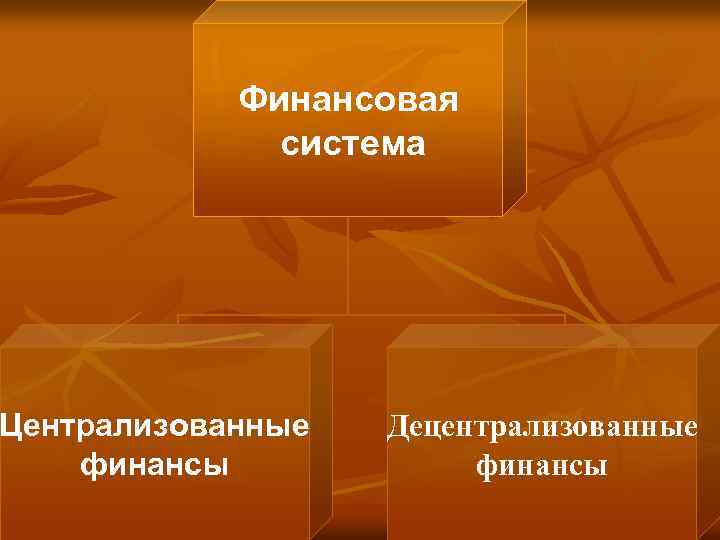 Финансовая система

Централизованные финансы

Децентрализованные финансы